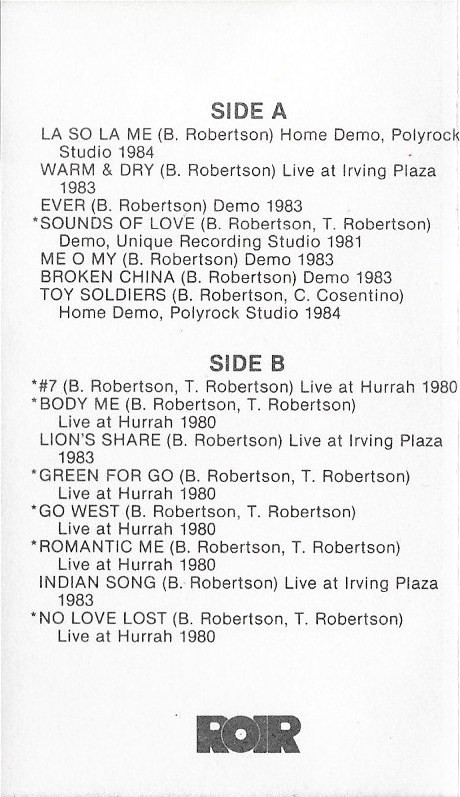 SIDE A

LA SO LA ME (B. Robertson) Home Demo, Polyrock Studio 1984
WARM & DRY (B. Robertson) Live at Irving Plaza 1983
EVER (B. Robertson) Demo 1983
*SOUNDS OF LOVE (B. Robertson, T. Robertson) Demo, Unique Recording Studio 1981
ME O MY (B. Robertson) Demo 1983
BROKEN CHINA (B. Robertson) Demo 1983
TOY SOLDIERS (B. Robertson, C. Cosentino) Home Demo, Polyrock Studio 1984

SIDE B

*#7 (B. Robertson, T. Robertson) Live at Hurrah 1980
*BODY ME (B. Robertson, T. Robertson) Live at Hurrah 1980
LION'S SHARE (B. Robertson) Live at Irving Plaza 1983
*GREEN FOR GO (B. Robertson, T. Robertson) Live at Hurrah 1980
*GO WEST (B. Robertson, T. Robertson) Live at Hurrah 1980
*ROMANTIC ME (B. Robertson, T. Robertson) Live at Hurrah 1980
INDIAN SONG (B. Robertson) Live at Irving Plaza 1983
*NO LOVE LOST (B. Robertson, T. Robertson) Live at Hurrah 1980

ROIR